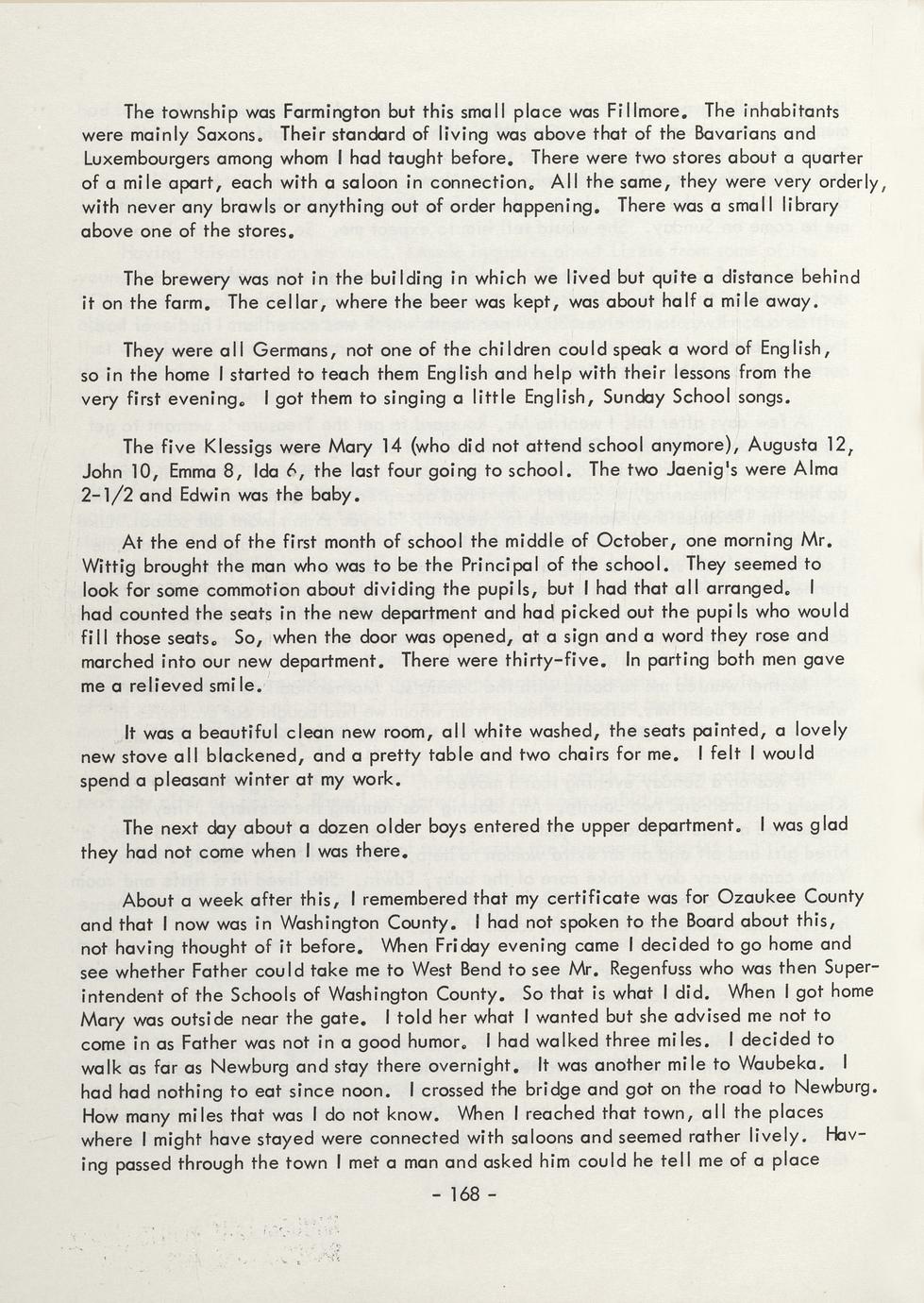 The township was Farmington but this small place was Fillmore. The inhabitants were mainly Saxons. Their standard of living was above that of the Bavarians and Luxembourgers among whom I had taught before. There were two stores about a quarter of a mile apart, each with a saloon in connection. All the same, they were very orderly, with never any brawls or anything out of order happening. There was a small library above one of the stores.

The brewery was not in the building in which we lived but quite a distance behind it on the farm. The cellar, where the beer was kept, was about half a mile away.

They were all Germans, not one of the children could speak a word of English, so in the home I started to teach them English and help with their lessons from the very first evening. I got them to singing a little English, Sunday School songs.

The five Klessigs were Mary 14 (who did not attend school anymore), Augusta 12, John 10, Emma 8, Ida 6, the last four going to school. The two Jaenig's were Alma 2-1/2 and Edwin was the baby.

At the end of the first month of school the middle of October, one morning Mr. Wittig brought the man who was to be the Principal of the school. They seemed to look for some commotion about dividing the pupils, but I had that all arranged. I had counted the seats in the new department and had picked out the pupils who would fill those seats. So, when the door was opened, at a sign and a word they rose and marched into our new department. There were thirty-five. In parting both men gave me a relieved smile.

It was a beautiful clean new room, all white washed, the seats painted, a lovely new stove all blackened, and a pretty table and two chairs for me. I felt I would spend a pleasant winter at my work.

The next day about a dozen older boys entered the upper department. I was glad they had not come when I was there.

About a week after this, I remembered that my certificate was for Ozaukee County and that I now was in Washington County. I had not spoken to the Board about this, not having thought of it before. When Friday evening came I decided to go home and see whether Father could take me to West Bend to see Mr. Regenfuss who was then Superintendent of the Schools of Washington County. So that is what I did. When I got home Mary was outside near the gate. I told her what I wanted but she advised me not to come in as Father was not in a good humor. I had walked three miles. I decided to walk as far as Newburg and stay there overnight. It was another mile to Waubeka. I had had nothing to eat since noon. I crossed the bridge and got on the road to Newburg. How many miles that was I do not know. When I reached that town, all the places where I might have stayed were connected with saloons and seemed rather lively. Having passed through the town I met a man and asked him could he tell me of a place

- 168 -